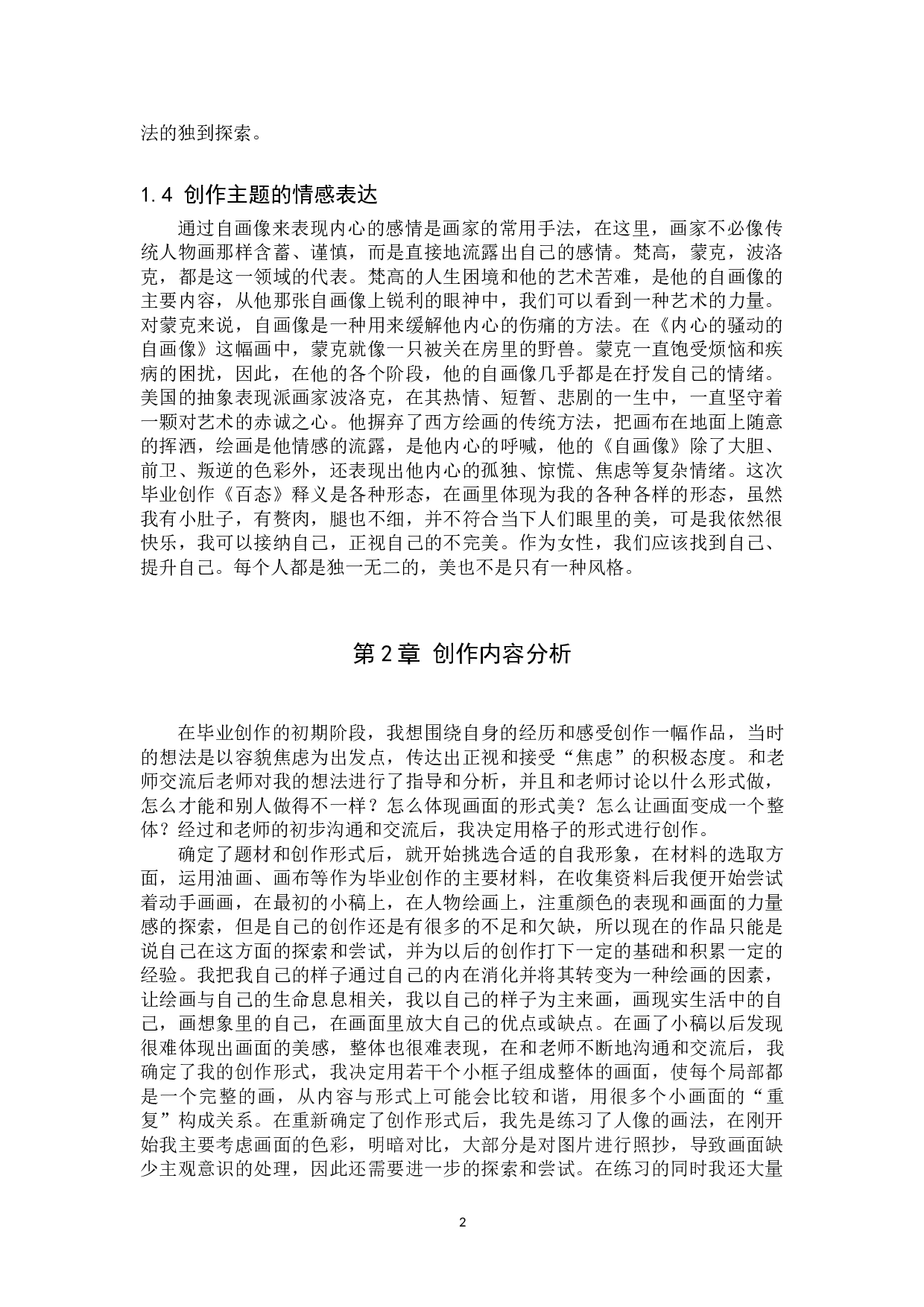 法的独到探索。

1.4 创作主题的情感表达

通过自画像来表现内心的感情是画家的常用手法，在这里，画家不必像传统人物画那样含蓄、谨慎，而是直接地流露出自己的感情。梵高，蒙克，波洛克，都是这一领域的代表。梵高的人生困境和他的艺术苦难，是他的自画像的主要内容，从他那张自画像上锐利的眼神中，我们可以看到一种艺术的力量。对蒙克来说，自画像是一种用来缓解他内心的伤痛的方法。在《内心的骚动的自画像》这幅画中，蒙克就像一只被关在房里的野兽。蒙克一直饱受烦恼和疾病的困扰，因此，在他的各个阶段，他的自画像几乎都是在抒发自己的情绪。美国的抽象表现派画家波洛克，在其热情、短暂、悲剧的一生中，一直坚守着一颗对艺术的赤诚之心。他摒弃了西方绘画的传统方法，把画布在地面上随意的挥洒，绘画是他情感的流露，是他内心的呼喊，他的《自画像》除了大胆、前卫、叛逆的色彩外，还表现出他内心的孤独、惊慌、焦虑等复杂情绪。这次毕业创作《百态》释义是各种形态，在画里体现为我的各种各样的形态，虽然我有小肚子，有赘肉，腿也不细，并不符合当下人们眼里的美，可是我依然很快乐，我可以接纳自己，正视自己的不完美。作为女性，我们应该找到自己、提升自己。每个人都是独一无二的，美也不是只有一种风格。

第2章 创作内容分析

在毕业创作的初期阶段，我想围绕自身的经历和感受创作一幅作品，当时的想法是以容貌焦虑为出发点，传达出正视和接受“焦虑”的积极态度。和老师交流后老师对我的想法进行了指导和分析，并且和老师讨论以什么形式做，怎么才能和别人做得不一样？怎么体现画面的形式美？怎么让画面变成一个整体？经过和老师的初步沟通和交流后，我决定用格子的形式进行创作。

确定了题材和创作形式后，就开始挑选合适的自我形象，在材料的选取方面，运用油画、画布等作为毕业创作的主要材料，在收集资料后我便开始尝试着动手画画，在最初的小稿上，在人物绘画上，注重颜色的表现和画面的力量感的探索，但是自己的创作还是有很多的不足和欠缺，所以现在的作品只能是说自己在这方面的探索和尝试，并为以后的创作打下一定的基础和积累一定的经验。我把我自己的样子通过自己的内在消化并将其转变为一种绘画的因素，让绘画与自己的生命息息相关，我以自己的样子为主来画，画现实生活中的自己，画想象里的自己，在画面里放大自己的优点或缺点。在画了小稿以后发现很难体现出画面的美感，整体也很难表现，在和老师不断地沟通和交流后，我确定了我的创作形式，我决定用若干个小框子组成整体的画面，使每个局部都是一个完整的画，从内容与形式上可能会比较和谐，用很多个小画面的“重复”构成关系。在重新确定了创作形式后，我先是练习了人像的画法，在刚开始我主要考虑画面的色彩，明暗对比，大部分是对图片进行照抄，导致画面缺少主观意识的处理，因此还需要进一步的探索和尝试。在练习的同时我还大量

2